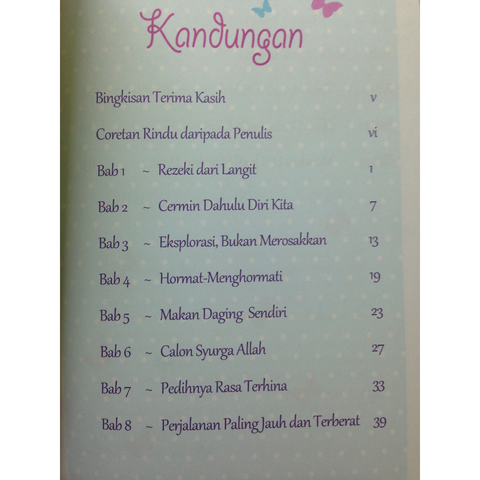 Kandungan

Bingkisan Terima Kasih v

Coretan Rindu daripada Penulis vi

Bab 1 ~ Rezeki dari Langit 1

Bab 2 ~ Cermin Dahulu Diri Kita 7

Bab 3 ~ Eksplorasi, Bukan Merosakkan 13

Bab 4 ~ Hormat-Menghormati 19

Bab 5 ~ Makan Daging Sendiri 23

Bab 6 ~ Calon Syurga Allah 27

Bab 7 ~ Pedihnya Rasa Terhina 33

Bab 8 ~ Perjalanan Paling Jauh dan Terberat 39